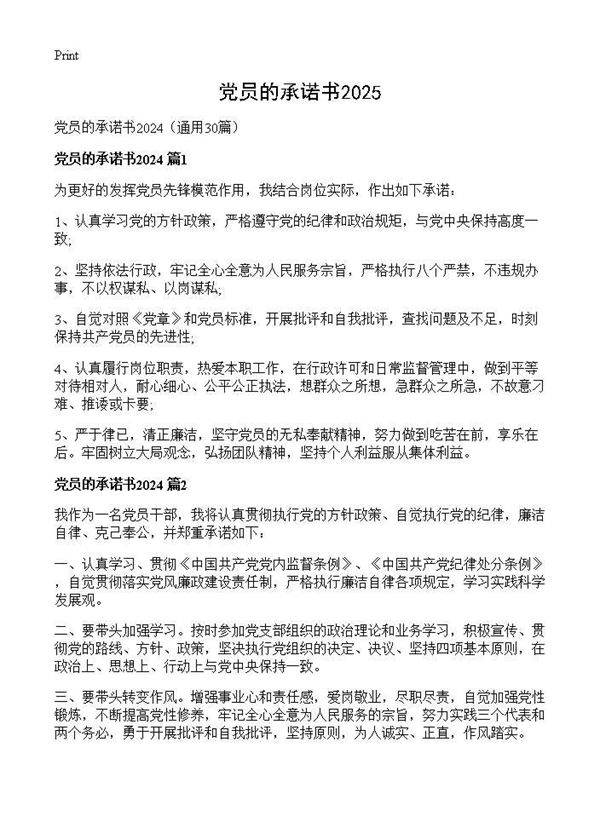 Print

党员的承诺书2025

党员的承诺书2024（通用30篇）

党员的承诺书2024 篇1

为更好的发挥党员先锋模范作用，我结合岗位实际，作出如下承诺：

1、认真学习党的方针政策，严格遵守党的纪律和政治规矩，与党中央保持高度一致；

2、坚持依法行政，牢记全心全意为人民服务宗旨，严格执行八个严禁，不违规办事，不以权谋私、以岗谋私；

3、自觉对照《党章》和党员标准，开展批评和自我批评，查找问题及不足，时刻保持共产党员的先进性；

4、认真履行岗位职责，热爱本职工作，在行政许可和日常监督管理中，做到平等对待相对人，耐心细心、公平公正执法，想群众之所想，急群众之所急，不故意刁难、推诿或卡要；

5、严于律己，清正廉洁，坚守党员的无私奉献精神，努力做到吃苦在前，享乐在后。牢固树立大局观念，弘扬团队精神，坚持个人利益服从集体利益。

党员的承诺书2024 篇2

我作为一名党员干部，我将认真贯彻执行党的方针政策、自觉执行党的纪律，廉洁自律、克己奉公，并郑重承诺如下：

一、认真学习、贯彻《中国共产党党内监督条例》、《中国共产党纪律处分条例》，自觉贯彻落实党风廉政建设责任制，严格执行廉洁自律各项规定，学习实践科学发展观。

二、要带头加强学习。按时参加党支部组织的政治理论和业务学习，积极宣传、贯彻党的路线、方针、政策，坚决执行党组织的决定、决议、坚持四项基本原则，在政治上、思想上、行动上与党中央保持一致。

三、要带头转变作风。增强事业心和责任感，爱岗敬业，尽职尽责，自觉加强党性锻炼，不断提高党性修养，牢记全心全意为人民服务的宗旨，努力实践三个代表和两个务必，勇于开展批评和自我批评，坚持原则，为人诚实、正直，作风踏实。